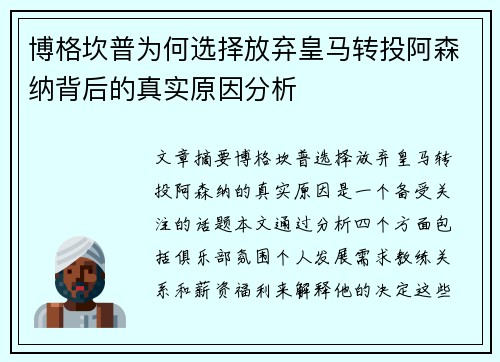 博格坎普为何选择放弃皇马转投阿森纳背后的真实原因分析

文章摘要博格坎普选择放弃皇马转投阿森纳的真实原因是一个备受关注的话题本文通过分析四个方面包括俱乐部氛围个人发展需求教练关系和薪资福利来解释他的决定这些